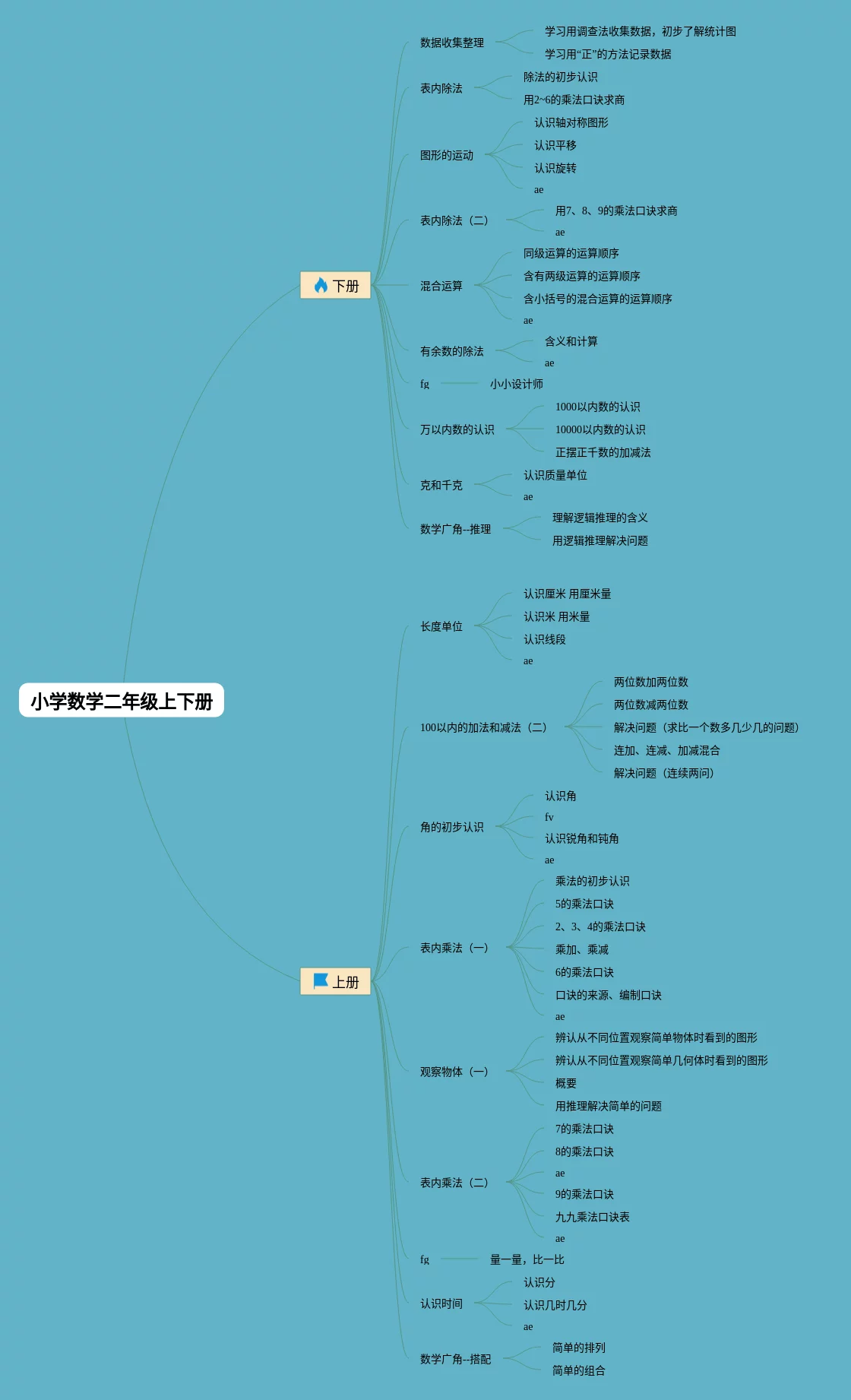 小学数学二年级上下册

下册

数据收集整理
学习用调查法收集数据，初步了解统计图
学习用“正”的方法记录数据

表内除法
除法的初步认识
用2~6的乘法口诀求商

图形的运动
认识轴对称图形
认识平移
认识旋转
ae

表内除法（二）
用7、8、9的乘法口诀求商
ae

混合运算
同级运算的运算顺序
含有两级运算的运算顺序
含小括号的混合运算的运算顺序
ae

有余数的除法
含义和计算
ae

fg
小小设计师

万以内数的认识
1000以内数的认识
10000以内数的认识
正摆正千数的加减法

克和千克
认识质量单位
ae

数学广角--推理
理解逻辑推理的含义
用逻辑推理解决问题

上册

长度单位
认识厘米 用厘米量
认识米 用米量
认识线段
ae

100以内的加法和减法（二）
两位数加两位数
两位数减两位数
解决问题（求比一个数多几少几的问题）
连加、连减、加减混合
解决问题（连续两问）

角的初步认识
认识角
fv
认识锐角和钝角
ae

表内乘法（一）
乘法的初步认识
5的乘法口诀
2、3、4的乘法口诀
乘加、乘减
6的乘法口诀
口诀的来源、编制口诀
ae

观察物体（一）
辨认从不同位置观察简单物体时看到的图形
辨认从不同位置观察简单几何体时看到的图形
概要
用推理解决简单的问题

表内乘法（二）
7的乘法口诀
8的乘法口诀
ae
9的乘法口诀
九九乘法口诀表
ae

fg
量一量，比一比

认识时间
认识分
认识几时几分
ae

数学广角--搭配
简单的排列
简单的组合